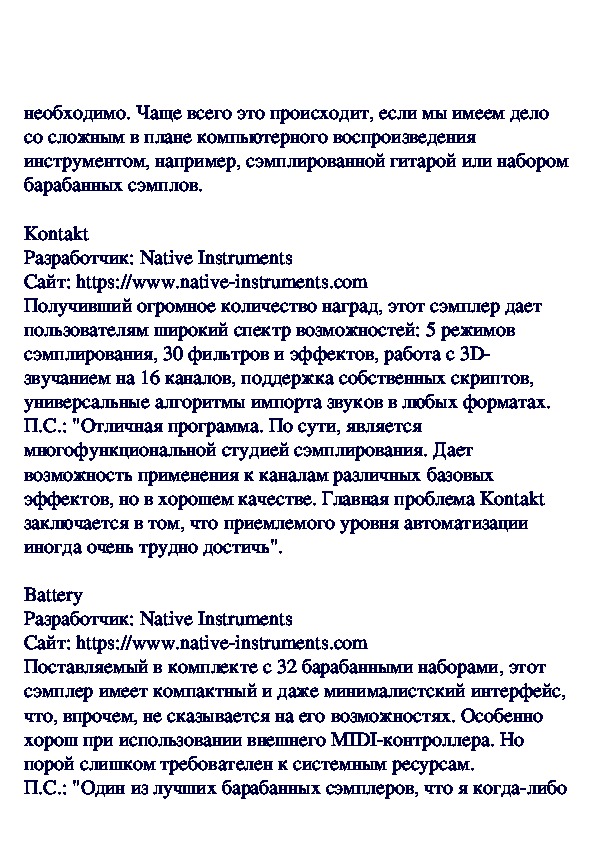 необходимо. Чаще всего это происходит, если мы имеем дело со сложным в плане компьютерного воспроизведения инструментом, например, сэмплированной гитарой или набором барабанных сэмплов.

Kontakt
Разработчик: Native Instruments
Сайт: https://www.native-instruments.com
Получивший огромное количество наград, этот сэмплер дает пользователям широкий спектр возможностей: 5 режимов сэмплирования, 30 фильтров и эффектов, работа с 3D-звучанием на 16 каналов, поддержка собственных скриптов, универсальные алгоритмы импорта звуков в любых форматах.
П.С.: "Отличная программа. По сути, является многофункциональной студией сэмплирования. Дает возможность применения к каналам различных базовых эффектов, но в хорошем качестве. Главная проблема Kontakt заключается в том, что приемлемого уровня автоматизации иногда очень трудно достичь".

Battery
Разработчик: Native Instruments
Сайт: https://www.native-instruments.com
Поставляемый в комплекте с 32 барабанными наборами, этот сэмплер имеет компактный и даже минималистский интерфейс, что, впрочем, не сказывается на его возможностях. Особенно хорош при использовании внешнего MIDI-контроллера. Но порой слишком требователен к системным ресурсам.
П.С.: "Один из лучших барабанных сэмплеров, что я когда-либо